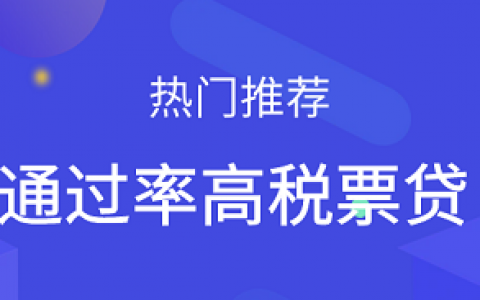 热门推荐

通过率高税票贷